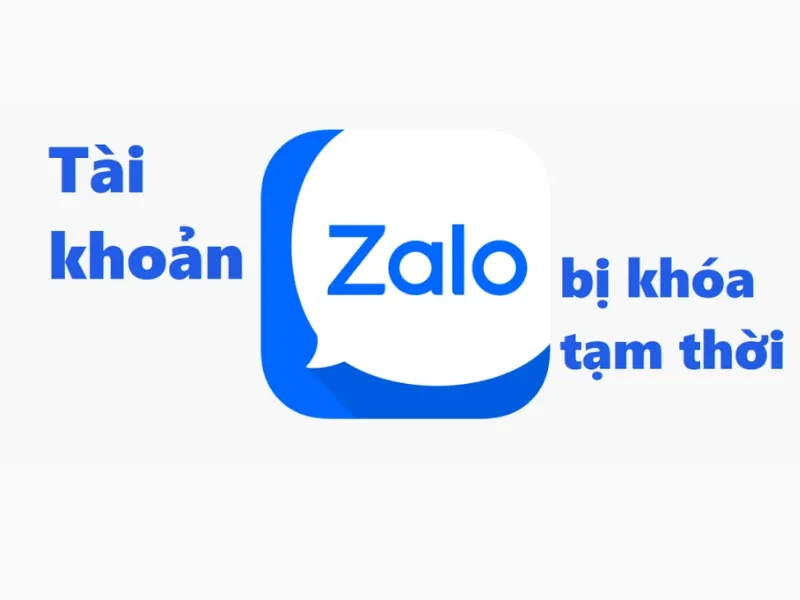 Tài khoản

Zalo

bị khóa tạm thời